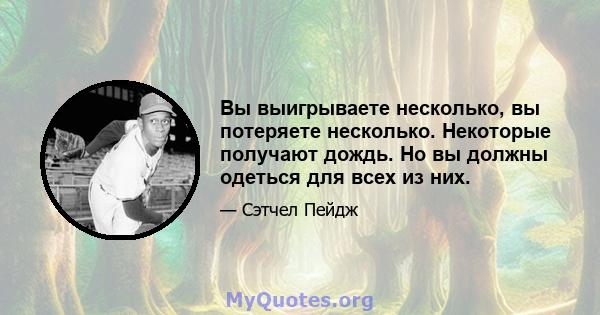 Вы выигрываете несколько, вы потеряете несколько. Некоторые получают дождь. Но вы должны одеться для всех из них.

— Сэтчел Пейдж

MyQuotes.org